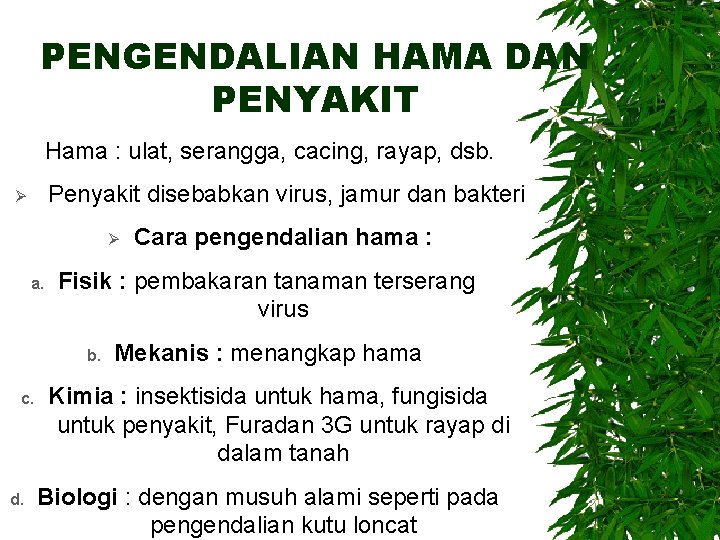 PENGENDALIAN HAMA DAN PENYAKIT

Hama : ulat, serangga, cacing, rayap, dsb.

➢ Penyakit disebabkan virus, jamur dan bakteri

➢ Cara pengendalian hama :

a. Fisik : pembakaran tanaman terserang virus

b. Mekanis : menangkap hama

c. Kimia : insektisida untuk hama, fungisida untuk penyakit, Furadan 3G untuk rayap di dalam tanah

d. Biologi : dengan musuh alami seperti pada pengendalian kutu loncat